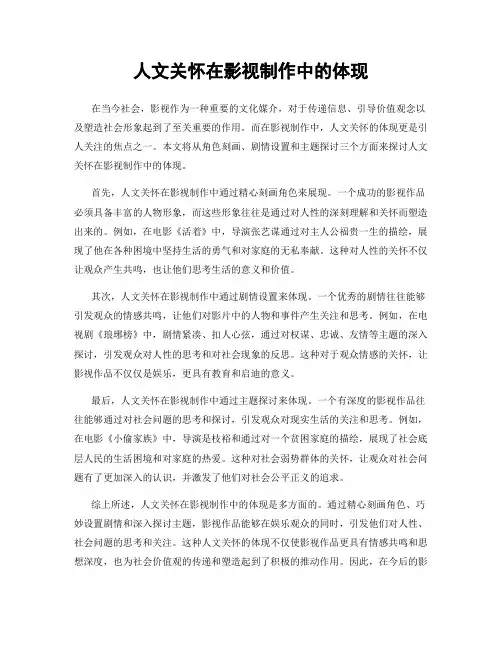 人文关怀在影视制作中的体现

在当今社会，影视作为一种重要的文化媒介，对于传递信息、引导价值观念以及塑造社会形象起到了至关重要的作用。而在影视制作中，人文关怀的体现更是引人关注的焦点之一。本文将从角色刻画、剧情设置和主题探讨三个方面来探讨人文关怀在影视制作中的体现。

首先，人文关怀在影视制作中通过精心刻画角色来展现。一个成功的影视作品必须具备丰富的人物形象，而这些形象往往是通过对人性的深刻理解和关怀而塑造出来的。例如，在电影《活着》中，导演张艺谋通过对主人公福贵一生的描绘，展现了他在各种困境中坚持生活的勇气和对家庭的无私奉献。这种对人性的关怀不仅让观众产生共鸣，也让他们思考生活的意义和价值。

其次，人文关怀在影视制作中通过剧情设置来体现。一个优秀的剧情往往能够引发观众的情感共鸣，让他们对影片中的人物和事件产生关注和思考。例如，在电视剧《琅琊榜》中，剧情紧凑、扣人心弦，通过对权谋、忠诚、友情等主题的深入探讨，引发观众对人性的思考和对社会现象的反思。这种对于观众情感的关怀，让影视作品不仅仅是娱乐，更具有教育和启迪的意义。

最后，人文关怀在影视制作中通过主题探讨来体现。一个有深度的影视作品往往能够通过对社会问题的思考和探讨，引发观众对现实生活的关注和思考。例如，在电影《小偷家族》中，导演是枝裕和通过对一个贫困家庭的描绘，展现了社会底层人民的生活困境和对家庭的热爱。这种对社会弱势群体的关怀，让观众对社会问题有了更加深入的认识，并激发了他们对社会公平正义的追求。

综上所述，人文关怀在影视制作中的体现是多方面的。通过精心刻画角色、巧妙设置剧情和深入探讨主题，影视作品能够在娱乐观众的同时，引发他们对人性、社会问题的思考和关注。这种人文关怀的体现不仅使影视作品更具有情感共鸣和思想深度，也为社会价值观的传递和塑造起到了积极的推动作用。因此，在今后的影